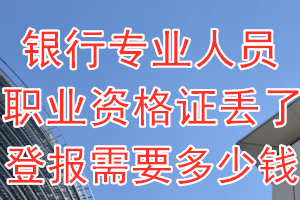 银行专业人员
职业资格证丢了
登报需要多少钱